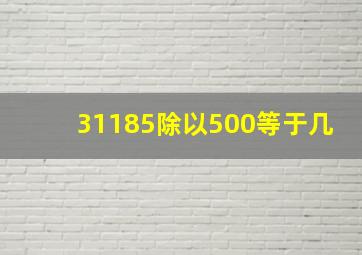 31185除以500等于几